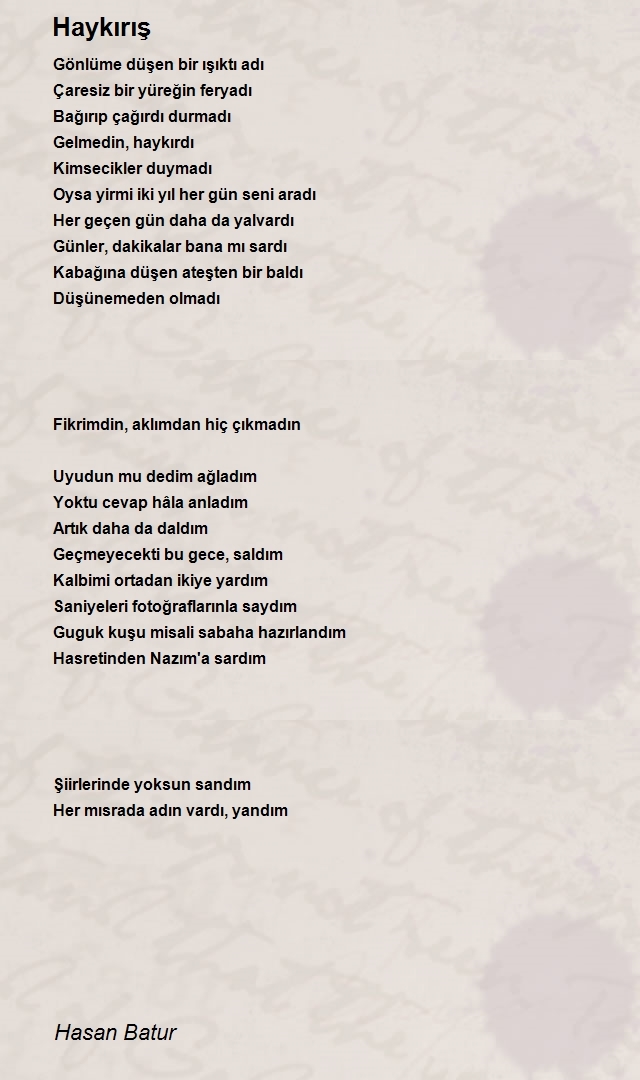 Haykırış

Gönlüme düşen bir ışıktı adı
Çaresiz bir yüreğin feryadı
Bağırıp çağırdı durmadı
Gelmedin, haykırdı
Kimsecikler duymadı
Oysa yirmi iki yıl her gün seni aradı
Her geçen gün daha da yalvardı
Günler, dakikalar bana mı sardı
Kabağına düşen ateşten bir baldı
Düşünemeden olmadı

Fikrimdin, aklımdan hiç çıkmadın

Uyudun mu dedim ağladım
Yoktu cevap hâla anladım
Artık daha da daldım
Geçmeyecekti bu gece, saldım
Kalbimi ortadan ikiye yardım
Saniyeleri fotoğraflarınla saydım
Guguk kuşu misali sabaha hazırlandım
Hasretinden Nazım'a sardım

Şiirlerinde yoksun sandım
Her mısrada adın vardı, yandım

Hasan Batur